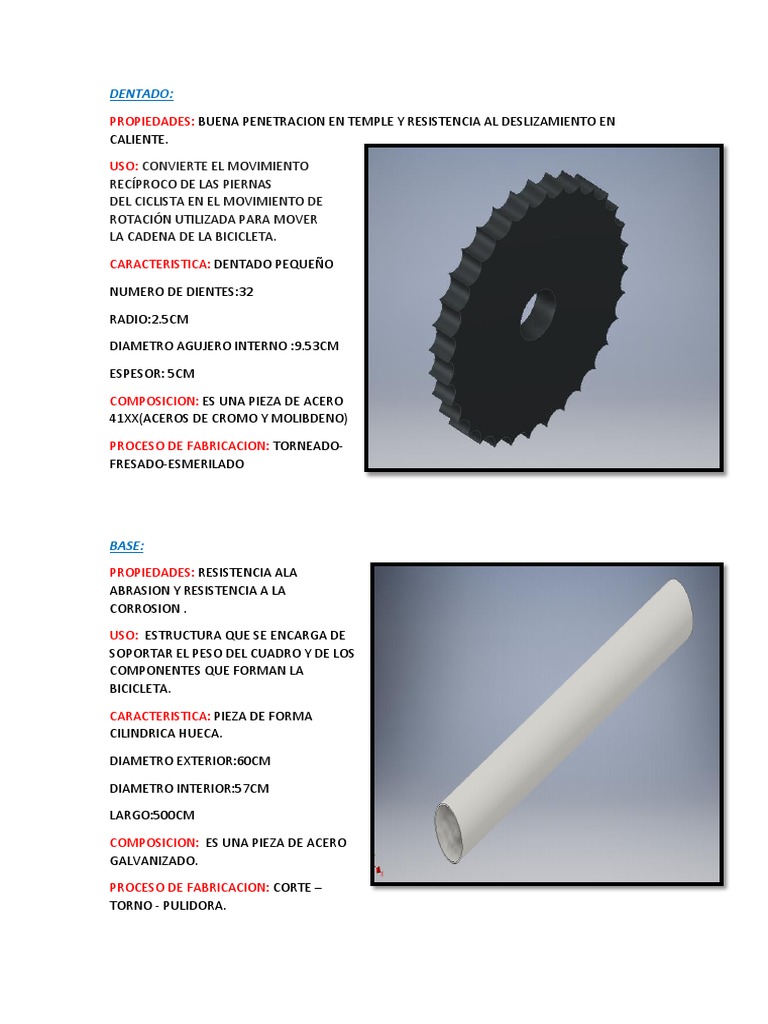 DENTADO:

PROPIEDADES: BUENA PENETRACION EN TEMPLE Y RESISTENCIA AL DESLIZAMIENTO EN CALIENTE.

USO: CONVIERTE EL MOVIMIENTO RECÍPROCO DE LAS PIERNAS DEL CICLISTA EN EL MOVIMIENTO DE ROTACIÓN UTILIZADA PARA MOVER LA CADENA DE LA BICICLETA.

CARACTERISTICA: DENTADO PEQUEÑO

NUMERO DE DIENTES:32

RADIO:2.5CM

DIAMETRO AGUJERO INTERNO :9.53CM

ESPESOR: 5CM

COMPOSICION: ES UNA PIEZA DE ACERO 41XX(ACEROS DE CROMO Y MOLIBDENO)

PROCESO DE FABRICACION: TORNEADO-FRESADO-ESMERILADO

BASE:

PROPIEDADES: RESISTENCIA ALA ABRASION Y RESISTENCIA A LA CORROSION .

USO: ESTRUCTURA QUE SE ENCARGA DE SOPORTAR EL PESO DEL CUADRO Y DE LOS COMPONENTES QUE FORMAN LA BICICLETA.

CARACTERISTICA: PIEZA DE FORMA CILINDRICA HUECA.

DIAMETRO EXTERIOR:60CM

DIAMETRO INTERIOR:57CM

LARGO:500CM

COMPOSICION: ES UNA PIEZA DE ACERO GALVANIZADO.

PROCESO DE FABRICACION: CORTE – TORNO - PULIDORA.